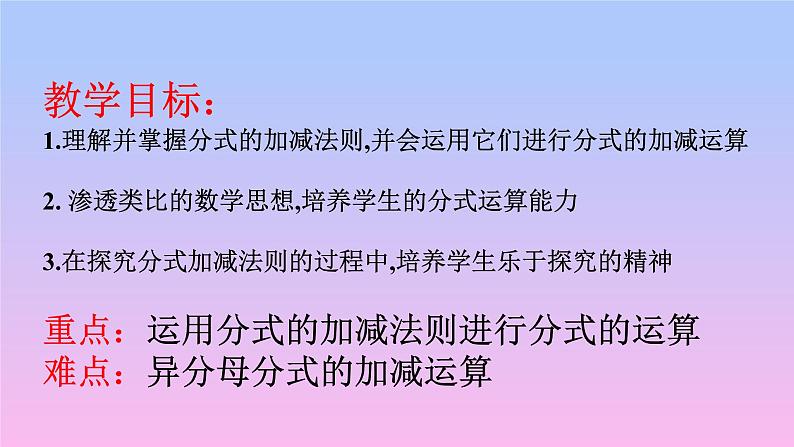 教学目标：

1.理解并掌握分式的加减法则,并会运用它们进行分式的加减运算

2. 渗透类比的数学思想,培养学生的分式运算能力

3.在探究分式加减法则的过程中,培养学生乐于探究的精神

重点：运用分式的加减法则进行分式的运算
难点：异分母分式的加减运算